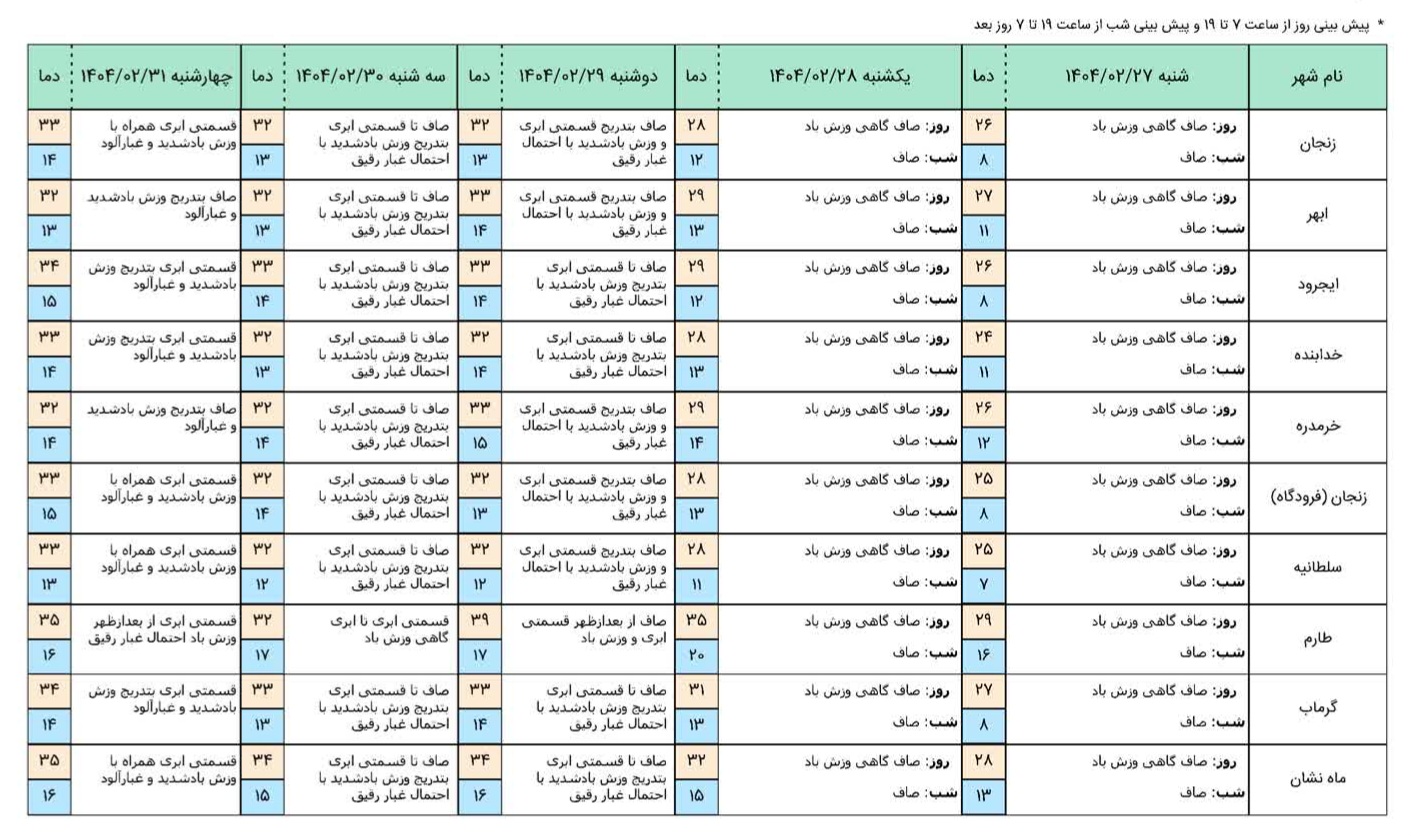 * پیش بینی روز از ساعت ۷ تا ۱۹ و پیش بینی شب از ساعت ۱۹ تا ۷ روز بعد

| نام شهر | شنبه ۱۴۰۴/۰۲/۲۷ | دما | یکشنبه ۱۴۰۴/۰۲/۲۸ | دما | دوشنبه ۱۴۰۴/۰۲/۲۹ | دما | سه شنبه ۱۴۰۴/۰۲/۳۰ | دما | چهارشنبه ۱۴۰۴/۰۲/۳۱ | دما |
|---|---|---|---|---|---|---|---|---|---|---|
| زنجان | روز: صاف گاهی وزش باد شب: صاف | ۲۶ ۸ | روز: صاف گاهی وزش باد شب: صاف | ۲۸ ۱۲ | صاف بتدریج قسمتی ابری و وزش بادشدید با احتمال غبار رقیق | ۳۲ ۱۳ | صاف تا قسمتی ابری بتدریج وزش بادشدید با احتمال غبار رقیق | ۳۲ ۱۳ | قسمتی ابری همراه با وزش بادشدید و غبارآلود | ۳۳ ۱۴ |
| ابهر | روز: صاف گاهی وزش باد شب: صاف | ۲۷ ۱۱ | روز: صاف گاهی وزش باد شب: صاف | ۲۹ ۱۳ | صاف بتدریج قسمتی ابری و وزش بادشدید با احتمال غبار رقیق | ۳۳ ۱۴ | صاف تا قسمتی ابری بتدریج وزش بادشدید با احتمال غبار رقیق | ۳۲ ۱۳ | صاف بتدریج وزش بادشدید و غبارآلود | ۳۲ ۱۳ |
| ایجرود | روز: صاف گاهی وزش باد شب: صاف | ۲۶ ۸ | روز: صاف گاهی وزش باد شب: صاف | ۲۹ ۱۲ | صاف تا قسمتی ابری بتدریج وزش بادشدید با احتمال غبار رقیق | ۳۳ ۱۴ | صاف تا قسمتی ابری بتدریج وزش بادشدید با احتمال غبار رقیق | ۳۳ ۱۴ | قسمتی ابری بتدریج وزش بادشدید و غبارآلود | ۳۴ ۱۵ |
| خدابنده | روز: صاف گاهی وزش باد شب: صاف | ۲۴ ۱۱ | روز: صاف گاهی وزش باد شب: صاف | ۲۸ ۱۳ | صاف تا قسمتی ابری بتدریج وزش بادشدید با احتمال غبار رقیق | ۳۲ ۱۴ | صاف تا قسمتی ابری بتدریج وزش بادشدید با احتمال غبار رقیق | ۳۲ ۱۳ | قسمتی ابری بتدریج وزش بادشدید و غبارآلود | ۳۳ ۱۴ |
| خرمدره | روز: صاف گاهی وزش باد شب: صاف | ۲۶ ۱۲ | روز: صاف گاهی وزش باد شب: صاف | ۲۹ ۱۴ | صاف بتدریج قسمتی ابری و وزش بادشدید با احتمال غبار رقیق | ۳۳ ۱۵ | صاف تا قسمتی ابری بتدریج وزش بادشدید با احتمال غبار رقیق | ۳۲ ۱۴ | صاف بتدریج وزش بادشدید و غبارآلود | ۳۲ ۱۴ |
| زنجان (فرودگاه) | روز: صاف گاهی وزش باد شب: صاف | ۲۵ ۸ | روز: صاف گاهی وزش باد شب: صاف | ۲۸ ۱۳ | صاف بتدریج قسمتی ابری و وزش بادشدید با احتمال غبار رقیق | ۳۲ ۱۳ | صاف تا قسمتی ابری بتدریج وزش بادشدید با احتمال غبار رقیق | ۳۲ ۱۴ | قسمتی ابری همراه با وزش بادشدید و غبارآلود | ۳۳ ۱۵ |
| سلطانیه | روز: صاف گاهی وزش باد شب: صاف | ۲۵ ۷ | روز: صاف گاهی وزش باد شب: صاف | ۲۸ ۱۱ | صاف بتدریج قسمتی ابری و وزش بادشدید با احتمال غبار رقیق | ۳۲ ۱۲ | صاف تا قسمتی ابری بتدریج وزش بادشدید با احتمال غبار رقیق | ۳۲ ۱۲ | قسمتی ابری همراه با وزش بادشدید و غبارآلود | ۳۳ ۱۳ |
| طارم | روز: صاف گاهی وزش باد شب: صاف | ۲۹ ۱۶ | روز: صاف گاهی وزش باد شب: صاف | ۳۵ ۲۰ | صاف از بعدازظهر قسمتی ابری و وزش باد | ۳۹ ۱۷ | قسمتی ابری تا ابری گاهی وزش باد | ۳۲ ۱۷ | قسمتی ابری از بعدازظهر وزش باد احتمال غبار رقیق | ۳۵ ۱۶ |
| گرماب | روز: صاف گاهی وزش باد شب: صاف | ۲۷ ۸ | روز: صاف گاهی وزش باد شب: صاف | ۳۱ ۱۳ | صاف تا قسمتی ابری بتدریج وزش بادشدید با احتمال غبار رقیق | ۳۳ ۱۴ | صاف تا قسمتی ابری بتدریج وزش بادشدید با احتمال غبار رقیق | ۳۳ ۱۳ | قسمتی ابری بتدریج وزش بادشدید و غبارآلود | ۳۴ ۱۴ |
| ماه نشان | روز: صاف گاهی وزش باد شب: صاف | ۲۸ ۱۳ | روز: صاف گاهی وزش باد شب: صاف | ۳۲ ۱۵ | صاف تا قسمتی ابری بتدریج وزش بادشدید با احتمال غبار رقیق | ۳۴ ۱۶ | صاف تا قسمتی ابری بتدریج وزش بادشدید با احتمال غبار رقیق | ۳۴ ۱۵ | قسمتی ابری همراه با وزش بادشدید و غبارآلود | ۳۵ ۱۶ |